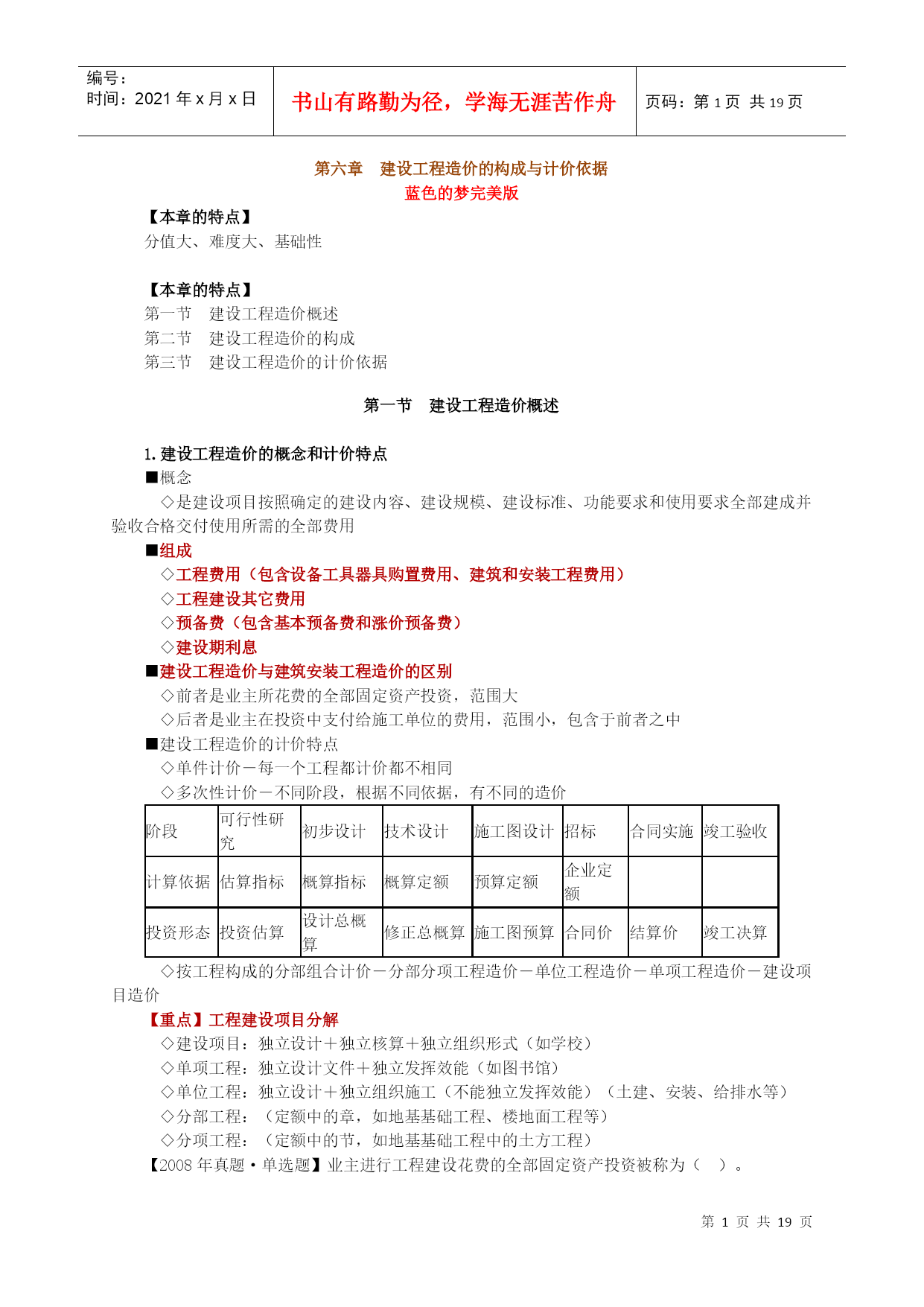 编号：
时间：2021 年 x 月 x 日

书山有路勤为径，学海无涯苦作舟

页码：第 1 页 共 19 页

第六章　建设工程造价的构成与计价依据
蓝色的梦完美版

【本章的特点】
分值大、难度大、基础性

【本章的特点】
第一节　建设工程造价概述
第二节　建设工程造价的构成
第三节　建设工程造价的计价依据

第一节　建设工程造价概述

1. 建设工程造价的概念和计价特点
■概念
◇是建设项目按照确定的建设内容、建设规模、建设标准、功能要求和使用要求全部建成并验收合格交付使用所需的全部费用
■组成
◇工程费用（包含设备工具器具购置费用、建筑和安装工程费用）
◇工程建设其它费用
◇预备费（包含基本预备费和涨价预备费）
◇建设期利息
■建设工程造价与建筑安装工程造价的区别
◇前者是业主所花费的全部固定资产投资，范围大
◇后者是业主在投资中支付给施工单位的费用，范围小，包含于前者之中
■建设工程造价的计价特点
◇单件计价－每一个工程都计价都不相同
◇多次性计价－不同阶段，根据不同依据，有不同的造价

| 阶段 | 可行性研究 | 初步设计 | 技术设计 | 施工图设计 | 招标 | 合同实施 | 竣工验收 |
|---|---|---|---|---|---|---|---|
| 计算依据 | 估算指标 | 概算指标 | 概算定额 | 预算定额 | 企业定额 | | |
| 投资形态 | 投资估算 | 设计总概算 | 修正总概算 | 施工图预算 | 合同价 | 结算价 | 竣工决算 |

◇按工程构成的分部组合计价－分部分项工程造价－单位工程造价－单项工程造价－建设项目造价
【重点】工程建设项目分解
◇建设项目：独立设计＋独立核算＋独立组织形式（如学校）
◇单项工程：独立设计文件＋独立发挥效能（如图书馆）
◇单位工程：独立设计＋独立组织施工（不能独立发挥效能）（土建、安装、给排水等）
◇分部工程：（定额中的章，如地基基础工程、楼地面工程等）
◇分项工程：（定额中的节，如地基基础工程中的土方工程）
【2008 年真题·单选题】业主进行工程建设花费的全部固定资产投资被称为（　）。

第 1 页 共 19 页